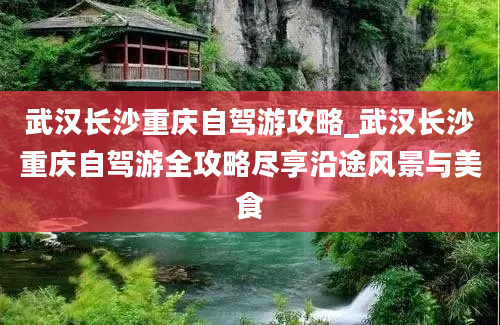 武汉长沙重庆自驾游攻略_武汉长沙重庆自驾游全攻略尽享沿途风景与美食